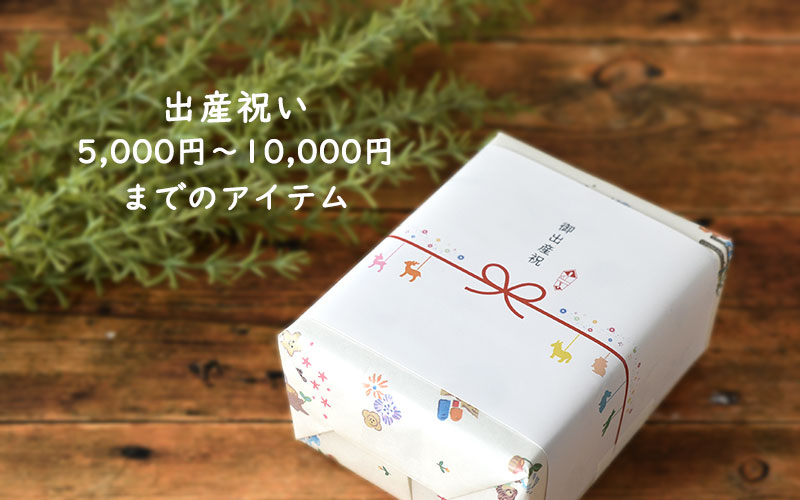 出産祝い
5,000円～10,000円
までのアイテム

御出産祝